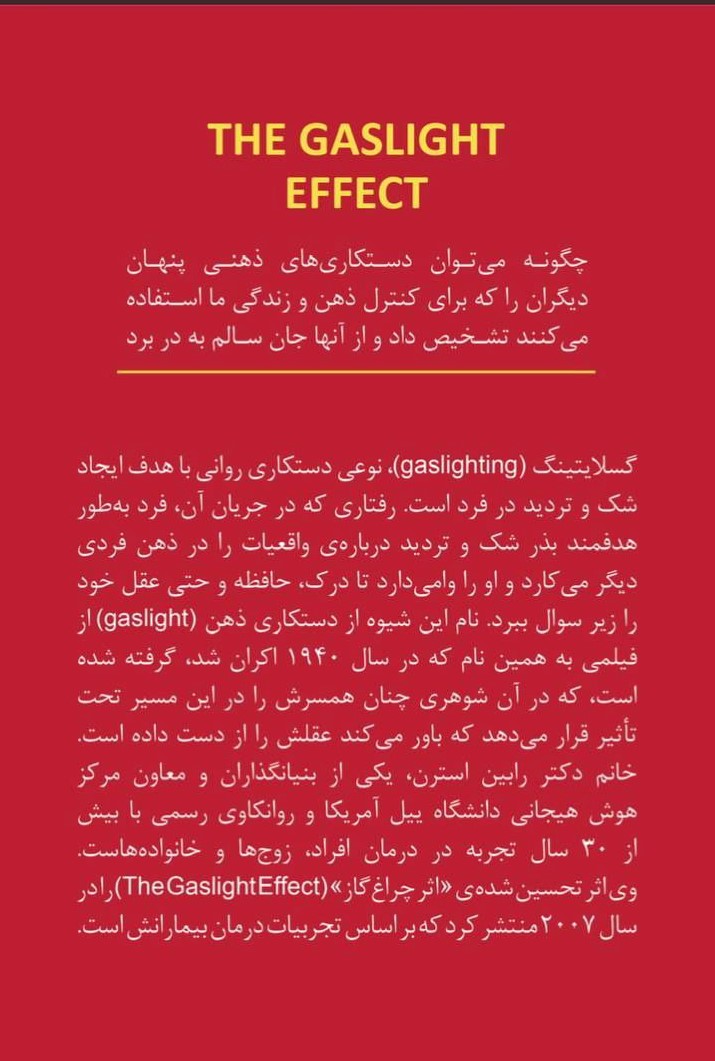 THE GASLIGHT EFFECT

چگونه می‌توان دستکاری‌های ذهنی پنهان دیگران را که برای کنترل ذهن و زندگی ما استفاده می‌کنند تشخیص داد و از آنها جان سالم به در برد

گسلایتینگ (gaslighting)، نوعی دستکاری روانی با هدف ایجاد شک و تردید در فرد است. رفتاری که در جریان آن، فرد به‌طور هدفمند بذر شک و تردید درباره‌ی واقعیات را در ذهن فردی دیگر می‌کارد و او را وامی‌دارد تا درک، حافظه و حتی عقل خود را زیر سوال ببرد. نام این شیوه از دستکاری ذهن (gaslight) از فیلمی به همین نام که در سال ۱۹۴۰ اکران شد، گرفته شده است، که در آن شوهری چنان همسرش را در این مسیر تحت تأثیر قرار می‌دهد که باور می‌کند عقلش را از دست داده است. خانم دکتر رابین استرن، یکی از بنیانگذاران و معاون مرکز هوش هیجانی دانشگاه ییل آمریکا و روانکاوی رسمی با بیش از ۳۰ سال تجربه در درمان افراد، زوج‌ها و خانواده‌هاست. وی اثر تحسین‌شده‌ی «اثر چراغ گاز» (The Gaslight Effect) را در سال ۲۰۰۷ منتشر کرد که بر اساس تجربیات درمان بیمارانش است.